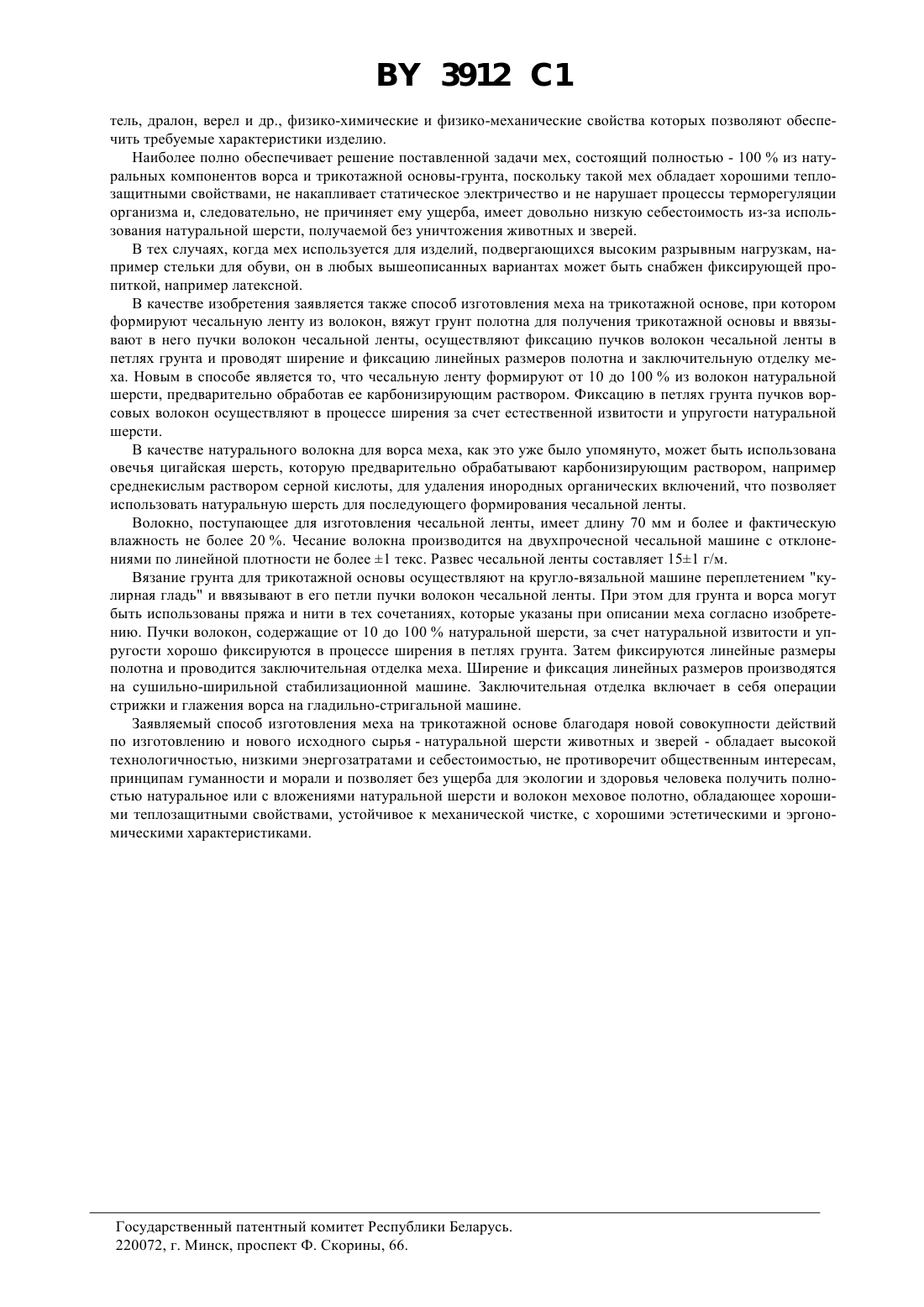 BY 3912 C1

тель, дралон, верел и др., физико-химические и физико-механические свойства которых позволяют обеспечить требуемые характеристики изделию.

Наиболее полно обеспечивает решение поставленной задачи мех, состоящий полностью - 100 % из натуральных компонентов ворса и трикотажной основы-грунта, поскольку такой мех обладает хорошими теплозащитными свойствами, не накапливает статическое электричество и не нарушает процессы терморегуляции организма и, следовательно, не причиняет ему ущерба, имеет довольно низкую себестоимость из-за использования натуральной шерсти, получаемой без уничтожения животных и зверей.

В тех случаях, когда мех используется для изделий, подвергающихся высоким разрывным нагрузкам, например стельки для обуви, он в любых вышеописанных вариантах может быть снабжен фиксирующей пропиткой, например латексной.

В качестве изобретения заявляется также способ изготовления меха на трикотажной основе, при котором формируют чесальную ленту из волокон, вяжут грунт полотна для получения трикотажной основы и ввязывают в него пучки волокон чесальной ленты, осуществляют фиксацию пучков волокон чесальной ленты в петлях грунта и проводят ширение и фиксацию линейных размеров полотна и заключительную отделку меха. Новым в способе является то, что чесальную ленту формируют от 10 до 100 % из волокон натуральной шерсти, предварительно обработав ее карбонизирующим раствором. Фиксацию в петлях грунта пучков ворсовых волокон осуществляют в процессе ширения за счет естественной извитости и упругости натуральной шерсти.

В качестве натурального волокна для ворса меха, как это уже было упомянуто, может быть использована овечья цигайская шерсть, которую предварительно обрабатывают карбонизирующим раствором, например среднекислым раствором серной кислоты, для удаления инородных органических включений, что позволяет использовать натуральную шерсть для последующего формирования чесальной ленты.

Волокно, поступающее для изготовления чесальной ленты, имеет длину 70 мм и более и фактическую влажность не более 20 %. Чесание волокна производится на двухпрочесной чесальной машине с отклонениями по линейной плотности не более ±1 текс. Развес чесальной ленты составляет 15±1 г/м.

Вязание грунта для трикотажной основы осуществляют на кругло-вязальной машине переплетением "кулирная гладь" и ввязывают в его петли пучки волокон чесальной ленты. При этом для грунта и ворса могут быть использованы пряжа и нити в тех сочетаниях, которые указаны при описании меха согласно изобретению. Пучки волокон, содержащие от 10 до 100 % натуральной шерсти, за счет натуральной извитости и упругости хорошо фиксируются в процессе ширения в петлях грунта. Затем фиксируются линейные размеры полотна и проводится заключительная отделка меха. Ширение и фиксация линейных размеров производятся на сушильно-ширильной стабилизационной машине. Заключительная отделка включает в себя операции стрижки и глажения ворса на гладильно-стригальной машине.

Заявляемый способ изготовления меха на трикотажной основе благодаря новой совокупности действий по изготовлению и нового исходного сырья - натуральной шерсти животных и зверей - обладает высокой технологичностью, низкими энергозатратами и себестоимостью, не противоречит общественным интересам, принципам гуманности и морали и позволяет без ущерба для экологии и здоровья человека получить полностью натуральное или с вложениями натуральной шерсти и волокон меховое полотно, обладающее хорошими теплозащитными свойствами, устойчивое к механической чистке, с хорошими эстетическими и эргономическими характеристиками.

Государственный патентный комитет Республики Беларусь.
220072, г. Минск, проспект Ф. Скорины, 66.